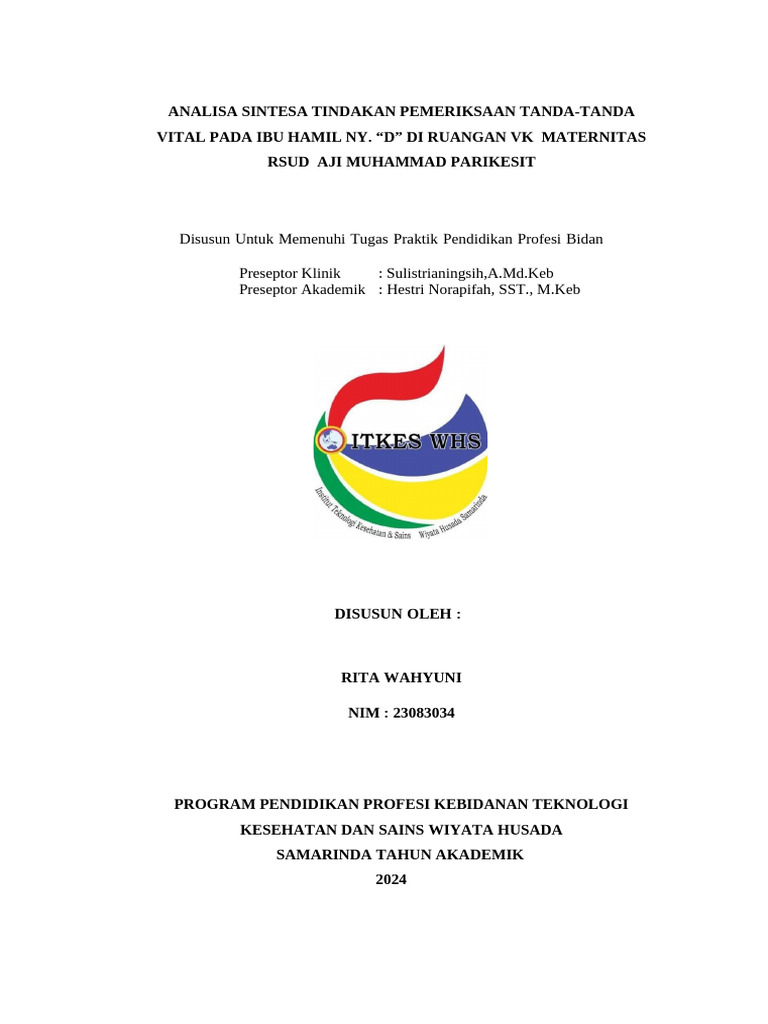 ANALISA SINTESA TINDAKAN PEMERIKSAAN TANDA-TANDA VITAL PADA IBU HAMIL NY. “D” DI RUANGAN VK MATERNITAS RSUD AJI MUHAMMAD PARIKESIT

Disusun Untuk Memenuhi Tugas Praktik Pendidikan Profesi Bidan

Preseptor Klinik : Sulistrianingsih,A.Md.Keb
Preseptor Akademik : Hestri Norapifah, SST., M.Keb

ITKES WHS
Institut Teknologi Kesehatan & Sains Wiyata Husada Samarinda

DISUSUN OLEH :

RITA WAHYUNI

NIM : 23083034

PROGRAM PENDIDIKAN PROFESI KEBIDANAN TEKNOLOGI KESEHATAN DAN SAINS WIYATA HUSADA SAMARINDA TAHUN AKADEMIK 2024